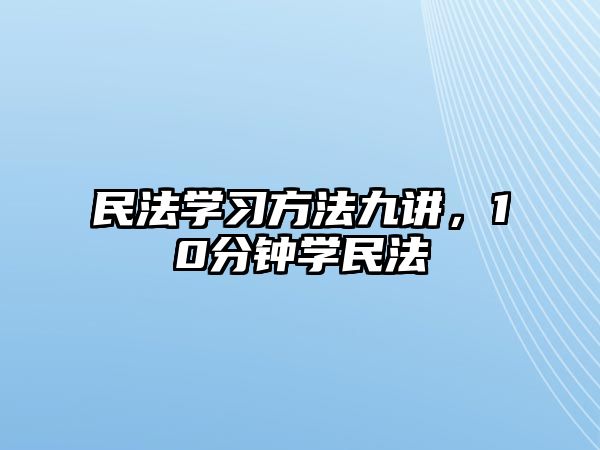 民法学习方法九讲，10分钟学民法